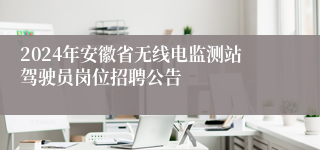 2024年安徽省无线电监测站驾驶员岗位招聘公告